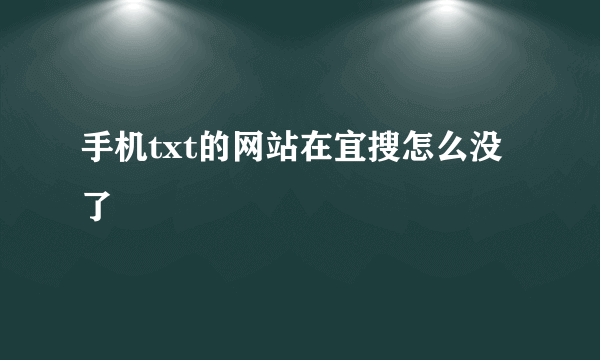 手机txt的网站在宜搜怎么没了